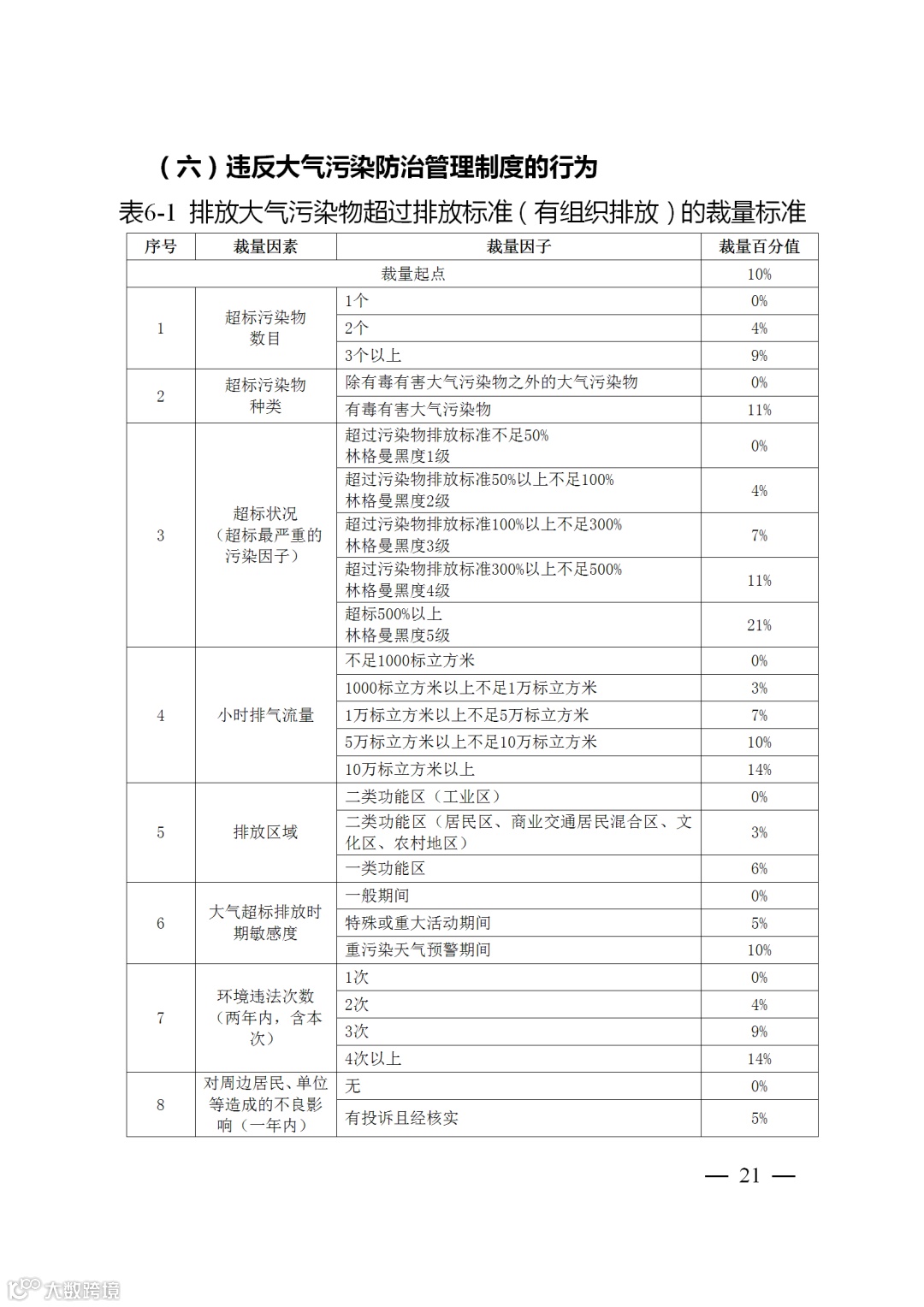 （六）违反大气污染防治管理制度的行为

表6-1 排放大气污染物超过排放标准（有组织排放）的裁量标准

| 序号 | 裁量因素 | 裁量因子 | 裁量百分值 |
|---|---|---|---|
| 裁量起点 | | | 10% |
| 1 | 超标污染物数目 | 1个 | 0% |
| | | 2个 | 4% |
| | | 3个以上 | 9% |
| 2 | 超标污染物种类 | 除有毒有害大气污染物之外的大气污染物 | 0% |
| | | 有毒有害大气污染物 | 11% |
| 3 | 超标状况（超标最严重的污染因子） | 超过污染物排放标准不足50% 林格曼黑度1级 | 0% |
| | | 超过污染物排放标准50%以上不足100% 林格曼黑度2级 | 4% |
| | | 超过污染物排放标准100%以上不足300% 林格曼黑度3级 | 7% |
| | | 超过污染物排放标准300%以上不足500% 林格曼黑度4级 | 11% |
| | | 超标500%以上 林格曼黑度5级 | 21% |
| 4 | 小时排气流量 | 不足1000标立方米 | 0% |
| | | 1000标立方米以上不足1万标立方米 | 3% |
| | | 1万标立方米以上不足5万标立方米 | 7% |
| | | 5万标立方米以上不足10万标立方米 | 10% |
| | | 10万标立方米以上 | 14% |
| 5 | 排放区域 | 二类功能区（工业区） | 0% |
| | | 二类功能区（居民区、商业交通居民混合区、文化区、农村地区） | 3% |
| | | 一类功能区 | 6% |
| 6 | 大气超标排放时期敏感度 | 一般期间 | 0% |
| | | 特殊或重大活动期间 | 5% |
| | | 重污染天气预警期间 | 10% |
| 7 | 环境违法次数（两年内，含本次） | 1次 | 0% |
| | | 2次 | 4% |
| | | 3次 | 9% |
| | | 4次以上 | 14% |
| 8 | 对周边居民、单位等造成的不良影响（一年内） | 无 | 0% |
| | | 有投诉且经核实 | 5% |

— 21 —

大数跨境